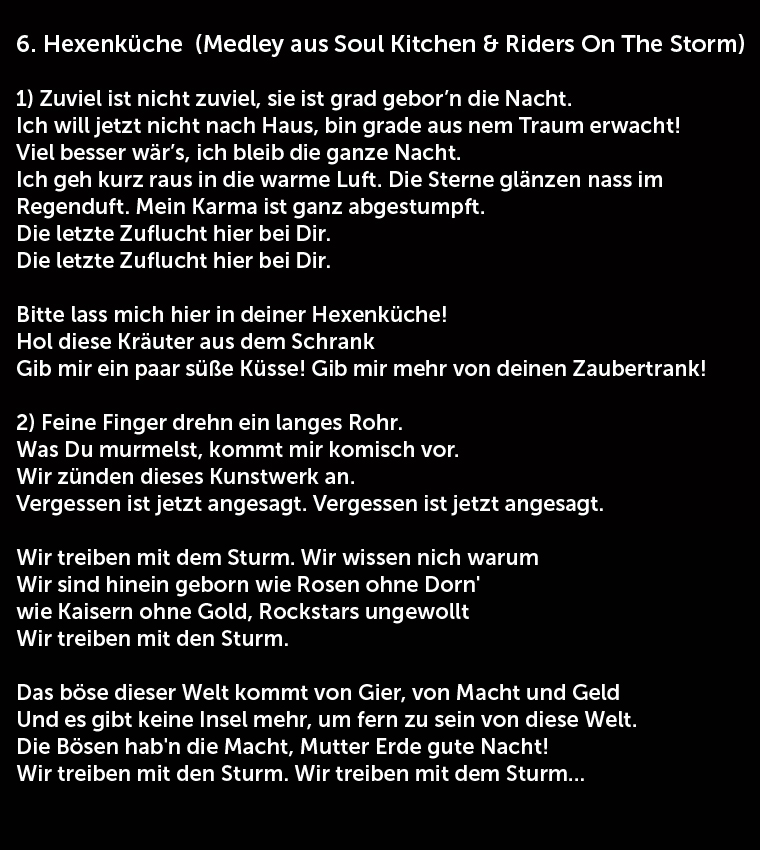 6. Hexenküche (Medley aus Soul Kitchen & Riders On The Storm)

1) Zuviel ist nicht zuviel, sie ist grad gebor'n die Nacht.
Ich will jetzt nicht nach Haus, bin grade aus nem Traum erwacht!
Viel besser wär's, ich bleib die ganze Nacht.
Ich geh kurz raus in die warme Luft. Die Sterne glänzen nass im Regenduft. Mein Karma ist ganz abgestumpft.
Die letzte Zuflucht hier bei Dir.
Die letzte Zuflucht hier bei Dir.

Bitte lass mich hier in deiner Hexenküche!
Hol diese Kräuter aus dem Schrank
Gib mir ein paar süße Küsse! Gib mir mehr von deinen Zaubertrank!

2) Feine Finger drehn ein langes Rohr.
Was Du murmelst, kommt mir komisch vor.
Wir zünden dieses Kunstwerk an.
Vergessen ist jetzt angesagt. Vergessen ist jetzt angesagt.

Wir treiben mit dem Sturm. Wir wissen nich warum
Wir sind hinein geborn wie Rosen ohne Dorn'
wie Kaisern ohne Gold, Rockstars ungewollt
Wir treiben mit den Sturm.

Das böse dieser Welt kommt von Gier, von Macht und Geld
Und es gibt keine Insel mehr, um fern zu sein von diese Welt.
Die Bösen hab'n die Macht, Mutter Erde gute Nacht!
Wir treiben mit den Sturm. Wir treiben mit dem Sturm...